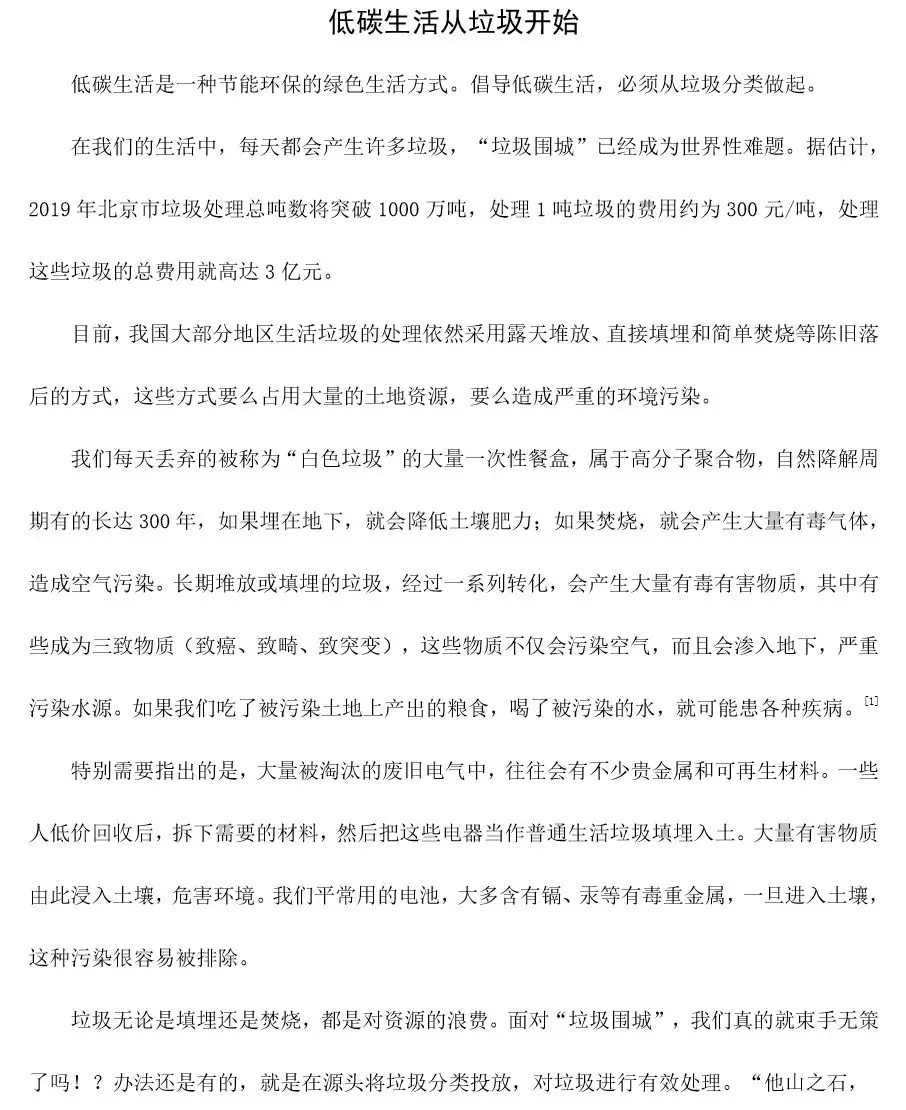 低碳生活从垃圾开始

低碳生活是一种节能环保的绿色生活方式。倡导低碳生活，必须从垃圾分类做起。

在我们的生活中，每天都会产生许多垃圾，“垃圾围城”已经成为世界性难题。据估计，2019年北京市垃圾处理总吨数将突破1000万吨，处理1吨垃圾的费用约为300元/吨，处理这些垃圾的总费用就高达3亿元。

目前，我国大部分地区生活垃圾的处理依然采用露天堆放、直接填埋和简单焚烧等陈旧落后的方式，这些方式要么占用大量的土地资源，要么造成严重的环境污染。

我们每天丢弃的被称为“白色垃圾”的大量一次性餐盒，属于高分子聚合物，自然降解周期有的长达300年，如果埋在地下，就会降低土壤肥力；如果焚烧，就会产生大量有毒气体，造成空气污染。长期堆放或填埋的垃圾，经过一系列转化，会产生大量有毒有害物质，其中有些成为三致物质（致癌、致畸、致突变），这些物质不仅会污染空气，而且会渗入地下，严重污染水源。如果我们吃了被污染土地上产出的粮食，喝了被污染的水，就可能患各种疾病。$^{[1]}$

特别需要指出的是，大量被淘汰的废旧电气中，往往会有不少贵金属和可再生材料。一些人低价回收后，拆下需要的材料，然后把这些电器当作普通生活垃圾填埋入土。大量有害物质由此浸入土壤，危害环境。我们平常用的电池，大多含有镉、汞等有毒重金属，一旦进入土壤，这种污染很容易被排除。

垃圾无论是填埋还是焚烧，都是对资源的浪费。面对“垃圾围城”，我们真的就束手无策了吗！？办法还是有的，就是在源头将垃圾分类投放，对垃圾进行有效处理。“他山之石，